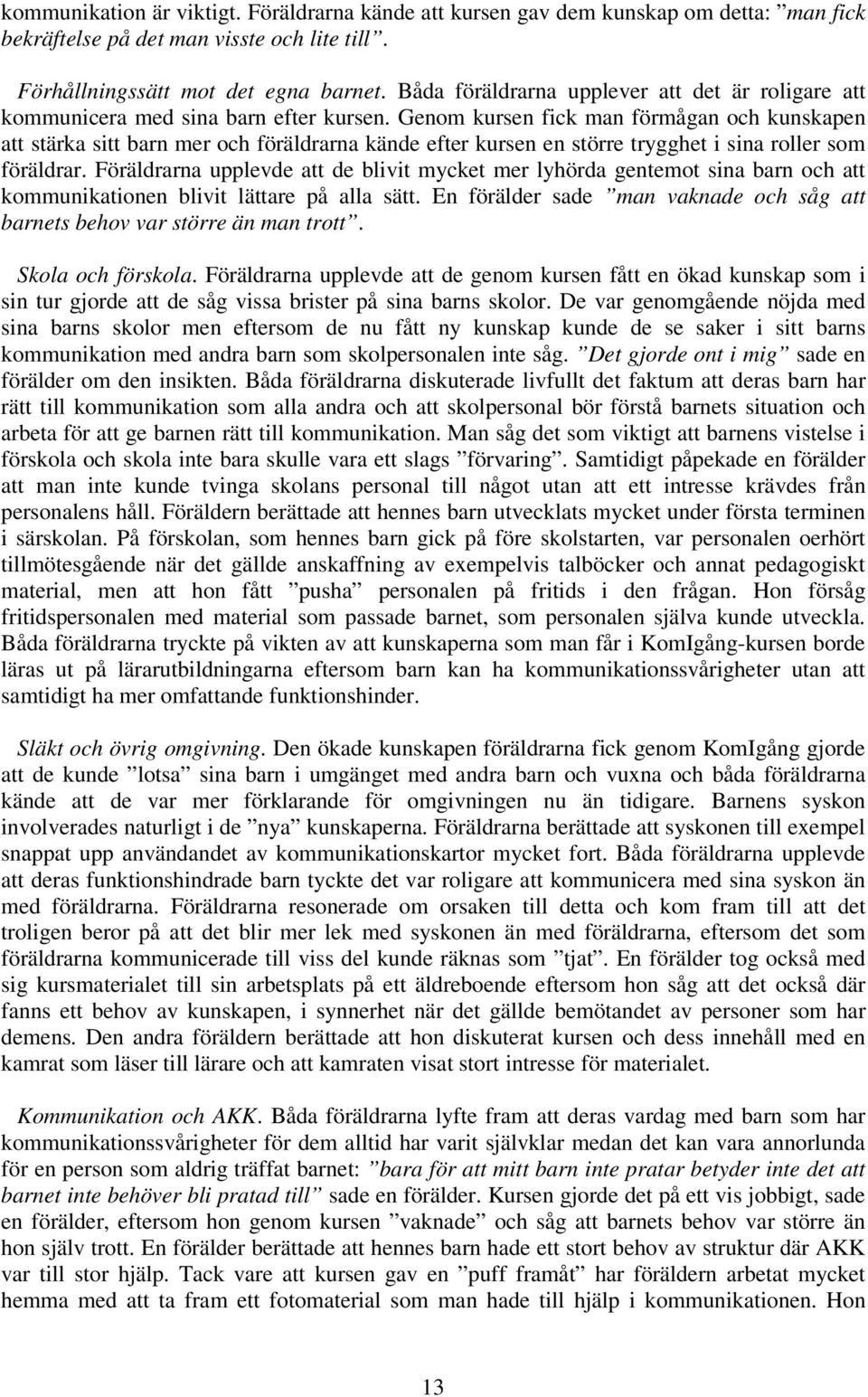 kommunikation är viktigt. Föräldrarna kände att kursen gav dem kunskap om detta: ”man fick bekräftelse på det man visste och lite till”.

Förhållningssätt mot det egna barnet. Båda föräldrarna upplever att det är roligare att kommunicera med sina barn efter kursen. Genom kursen fick man förmågan och kunskapen att stärka sitt barn mer och föräldrarna kände efter kursen en större trygghet i sina roller som föräldrar. Föräldrarna upplevde att de blivit mycket mer lyhörda gentemot sina barn och att kommunikationen blivit lättare på alla sätt. En förälder sade ”man vaknade och såg att barnets behov var större än man trott”.

Skola och förskola. Föräldrarna upplevde att de genom kursen fått en ökad kunskap som i sin tur gjorde att de såg vissa brister på sina barns skolor. De var genomgående nöjda med sina barns skolor men eftersom de nu fått ny kunskap kunde de se saker i sitt barns kommunikation med andra barn som skolpersonalen inte såg. ”Det gjorde ont i mig” sade en förälder om den insikten. Båda föräldrarna diskuterade livfullt det faktum att deras barn har rätt till kommunikation som alla andra och att skolpersonal bör förstå barnets situation och arbeta för att ge barnen rätt till kommunikation. Man såg det som viktigt att barnens vistelse i förskola och skola inte bara skulle vara ett slags ”förvaring”. Samtidigt påpekade en förälder att man inte kunde tvinga skolans personal till något utan att ett intresse krävdes från personalens håll. Föräldern berättade att hennes barn utvecklats mycket under första terminen i särskolan. På förskolan, som hennes barn gick på före skolstarten, var personalen oerhört tillmötesgående när det gällde anskaffning av exempelvis talböcker och annat pedagogiskt material, men att hon fått ”pusha” personalen på fritids i den frågan. Hon försåg fritidspersonalen med material som passade barnet, som personalen själva kunde utveckla. Båda föräldrarna tryckte på vikten av att kunskaperna som man får i KomIgång-kursen borde läras ut på lärarutbildningarna eftersom barn kan ha kommunikationssvårigheter utan att samtidigt ha mer omfattande funktionshinder.

Släkt och övrig omgivning. Den ökade kunskapen föräldrarna fick genom KomIgång gjorde att de kunde ”lotsa” sina barn i umgänget med andra barn och vuxna och båda föräldrarna kände att de var mer förklarande för omgivningen nu än tidigare. Barnens syskon involverades naturligt i de ”nya” kunskaperna. Föräldrarna berättade att syskonen till exempel snappat upp användandet av kommunikationskartor mycket fort. Båda föräldrarna upplevde att deras funktionshindrade barn tyckte det var roligare att kommunicera med sina syskon än med föräldrarna. Föräldrarna resonerade om orsaken till detta och kom fram till att det troligen beror på att det blir mer lek med syskonen än med föräldrarna, eftersom det som föräldrarna kommunicerade till viss del kunde räknas som ”tjat”. En förälder tog också med sig kursmaterialet till sin arbetsplats på ett äldreboende eftersom hon såg att det också där fanns ett behov av kunskapen, i synnerhet när det gällde bemötandet av personer som har demens. Den andra föräldern berättade att hon diskuterat kursen och dess innehåll med en kamrat som läser till lärare och att kamraten visat stort intresse för materialet.

Kommunikation och AKK. Båda föräldrarna lyfte fram att deras vardag med barn som har kommunikationssvårigheter för dem alltid har varit självklar medan det kan vara annorlunda för en person som aldrig träffat barnet: ”bara för att mitt barn inte pratar betyder inte det att barnet inte behöver bli pratad till” sade en förälder. Kursen gjorde det på ett vis jobbigt, sade en förälder, eftersom hon genom kursen ”vaknade” och såg att barnets behov var större än hon själv trott. En förälder berättade att hennes barn hade ett stort behov av struktur där AKK var till stor hjälp. Tack vare att kursen gav en ”puff framåt” har föräldern arbetat mycket hemma med att ta fram ett fotomaterial som man hade till hjälp i kommunikationen. Hon

13